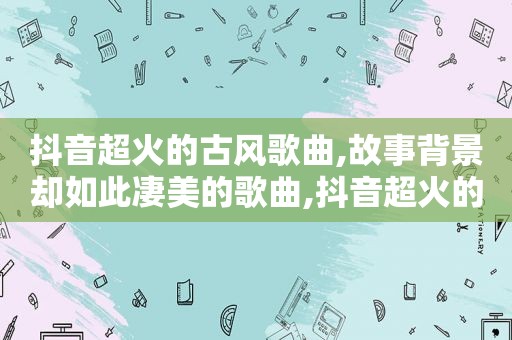 抖音超火的古风歌曲,故事背景却如此凄美的歌曲,抖音超火的

STATIONERY